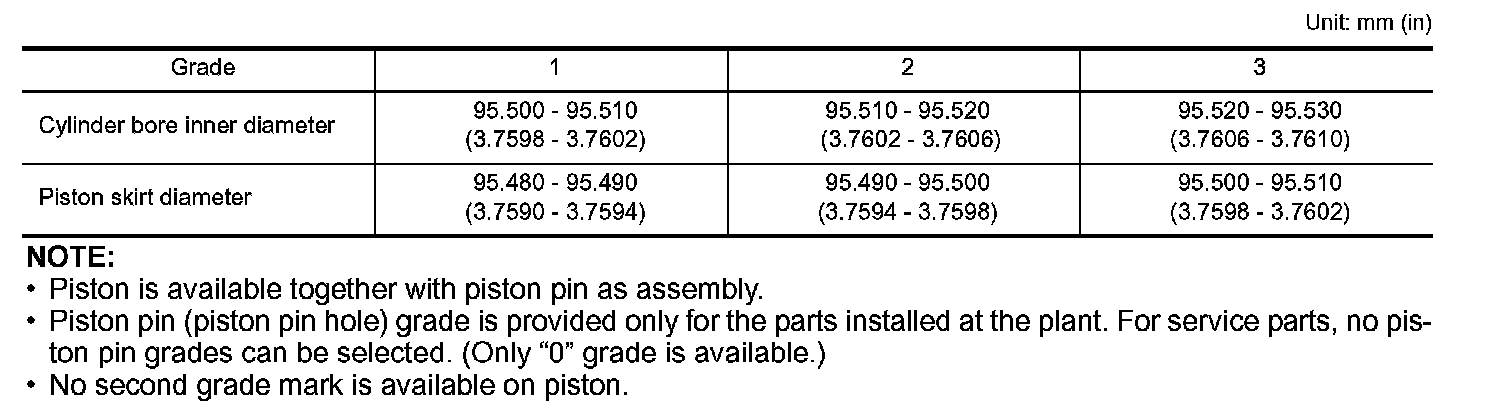 Unit: mm (in)

| Grade | 1 | 2 | 3 |
|---|---|---|---|
| Cylinder bore inner diameter | 95.500 - 95.510 (3.7598 - 3.7602) | 95.510 - 95.520 (3.7602 - 3.7606) | 95.520 - 95.530 (3.7606 - 3.7610) |
| Piston skirt diameter | 95.480 - 95.490 (3.7590 - 3.7594) | 95.490 - 95.500 (3.7594 - 3.7598) | 95.500 - 95.510 (3.7598 - 3.7602) |

NOTE:
• Piston is available together with piston pin as assembly.
• Piston pin (piston pin hole) grade is provided only for the parts installed at the plant. For service parts, no piston pin grades can be selected. (Only “0” grade is available.)
• No second grade mark is available on piston.